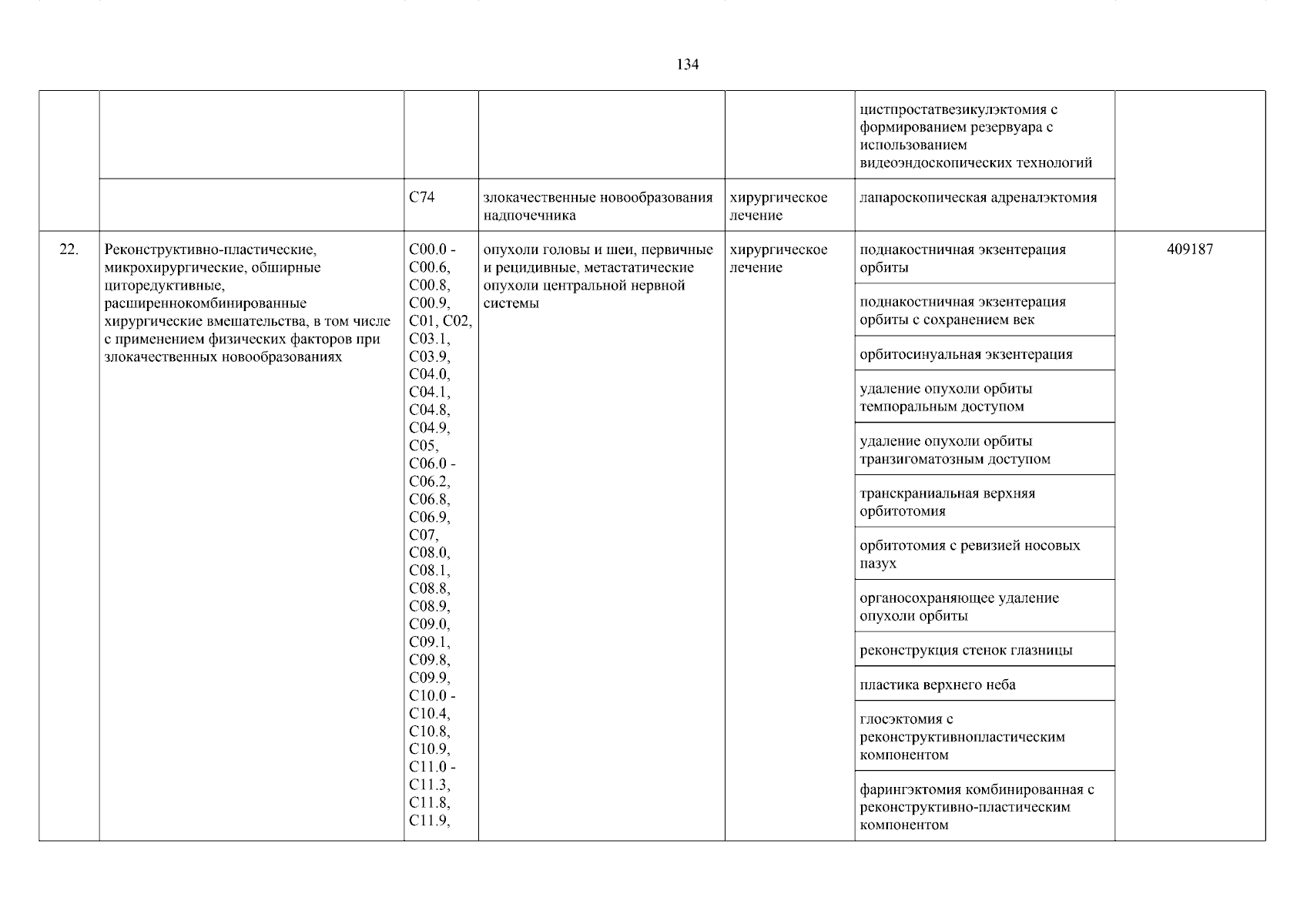 134

| | | | | | | |
|---|---|---|---|---|---|---|
| | | | | | цистпростатвезикулэктомия с формированием резервуара с использованием видеоэндоскопических технологий | |
| | | C74 | злокачественные новообразования надпочечника | хирургическое лечение | лапароскопическая адреналэктомия | |
| 22. | Реконструктивно-пластические, микрохирургические, обширные циторедуктивные, расширеннокомбинированные хирургические вмешательства, в том числе с применением физических факторов при злокачественных новообразованиях | C00.0 - C00.6, C00.8, C00.9, C01, C02, C03.1, C03.9, C04.0, C04.1, C04.8, C04.9, C05, C06.0 - C06.2, C06.8, C06.9, C07, C08.0, C08.1, C08.8, C08.9, C09.0, C09.1, C09.8, C09.9, C10.0 - C10.4, C10.8, C10.9, C11.0 - C11.3, C11.8, C11.9, | опухоли головы и шеи, первичные и рецидивные, метастатические опухоли центральной нервной системы | хирургическое лечение | поднакостничная экзентерация орбиты | 409187 |
| | | | | | поднакостничная экзентерация орбиты с сохранением век | |
| | | | | | орбитосинуальная экзентерация | |
| | | | | | удаление опухоли орбиты темпоральным доступом | |
| | | | | | удаление опухоли орбиты транзигоматозным доступом | |
| | | | | | транскраниальная верхняя орбитотомия | |
| | | | | | орбитотомия с ревизией носовых пазух | |
| | | | | | органосохраняющее удаление опухоли орбиты | |
| | | | | | реконструкция стенок глазницы | |
| | | | | | пластика верхнего неба | |
| | | | | | глосэктомия с реконструктивнопластическим компонентом | |
| | | | | | фарингэктомия комбинированная с реконструктивно-пластическим компонентом | |